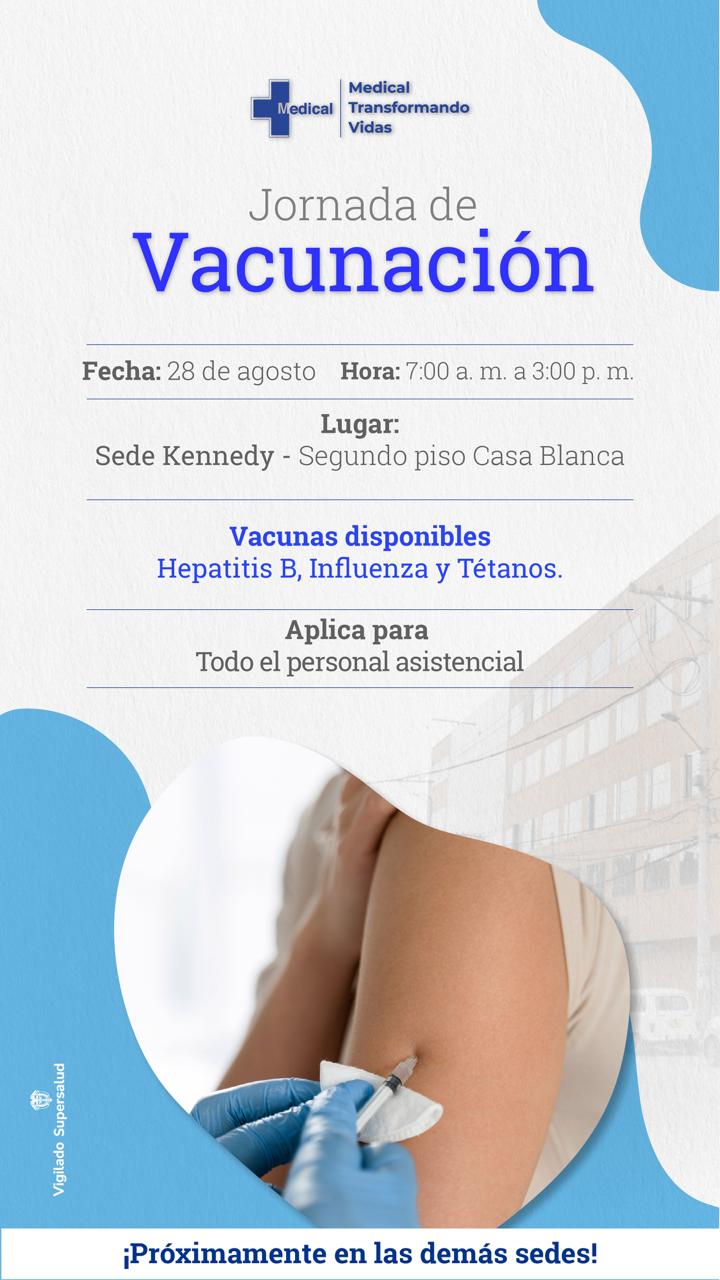 Medical

Medical
Transformando
Vidas

Jornada de
Vacunación

Fecha: 28 de agosto   Hora: 7:00 a. m. a 3:00 p. m.

Lugar:
Sede Kennedy - Segundo piso Casa Blanca

Vacunas disponibles
Hepatitis B, Influenza y Tétanos.

Aplica para
Todo el personal asistencial

Vigilado Supersalud

¡Próximamente en las demás sedes!